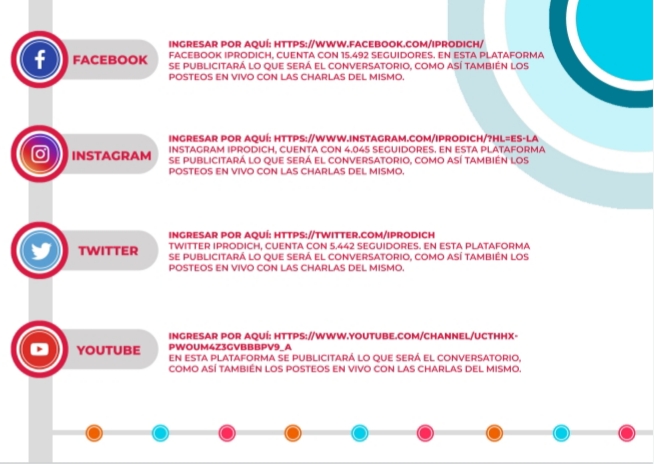 FACEBOOK

INGRESAR POR AQUÍ: HTTPS://WWW.FACEBOOK.COM/IPRODICH/
FACEBOOK IPRODICH, CUENTA CON 15.492 SEGUIDORES. EN ESTA PLATAFORMA SE PUBLICITARÁ LO QUE SERÁ EL CONVERSATORIO, COMO ASÍ TAMBIÉN LOS POSTEOS EN VIVO CON LAS CHARLAS DEL MISMO.

INSTAGRAM

INGRESAR POR AQUÍ: HTTPS://WWW.INSTAGRAM.COM/IPRODICH/?HL=ES-LA
INSTAGRAM IPRODICH, CUENTA CON 4.045 SEGUIDORES. EN ESTA PLATAFORMA SE PUBLICITARÁ LO QUE SERÁ EL CONVERSATORIO, COMO ASÍ TAMBIÉN LOS POSTEOS EN VIVO CON LAS CHARLAS DEL MISMO.

TWITTER

INGRESAR POR AQUÍ: HTTPS://TWITTER.COM/IPRODICH
TWITTER IPRODICH, CUENTA CON 5.442 SEGUIDORES. EN ESTA PLATAFORMA SE PUBLICITARÁ LO QUE SERÁ EL CONVERSATORIO, COMO ASÍ TAMBIÉN LOS POSTEOS EN VIVO CON LAS CHARLAS DEL MISMO.

YOUTUBE

INGRESAR POR AQUÍ: HTTPS://WWW.YOUTUBE.COM/CHANNEL/UCTHHX-PWOUM4Z3GVBBBPV9_A
EN ESTA PLATAFORMA SE PUBLICITARÁ LO QUE SERÁ EL CONVERSATORIO, COMO ASÍ TAMBIÉN LOS POSTEOS EN VIVO CON LAS CHARLAS DEL MISMO.